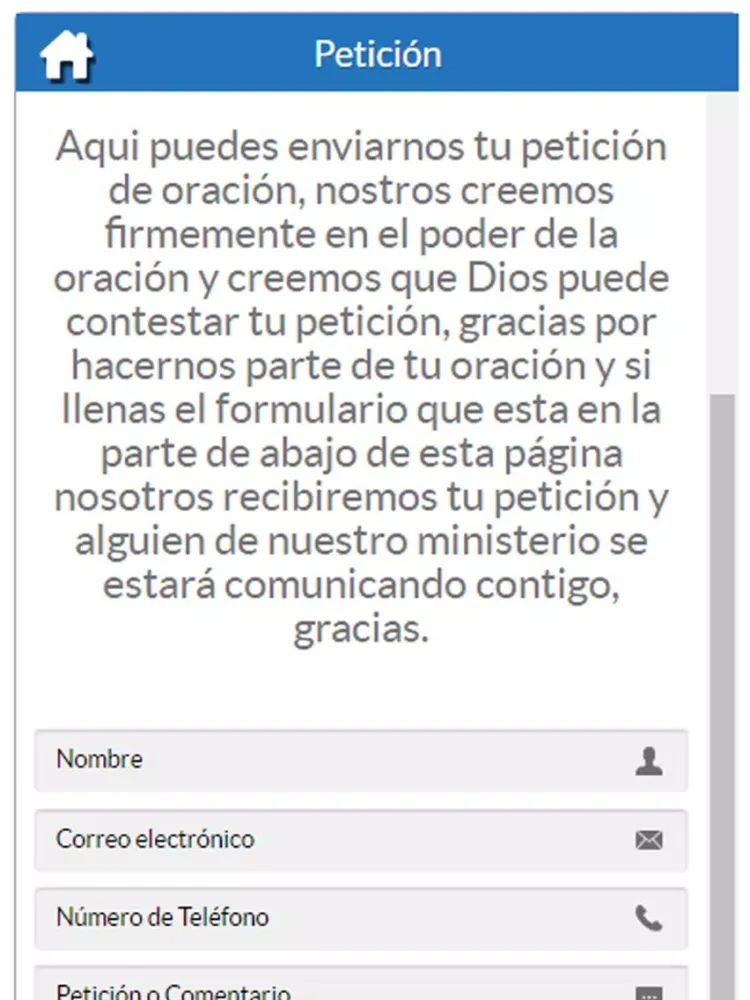 Petición

Aqui puedes enviarnos tu petición de oración, nostros creemos firmemente en el poder de la oración y creemos que Dios puede contestar tu petición, gracias por hacernos parte de tu oración y si llenas el formulario que esta en la parte de abajo de esta página nosotros recibiremos tu petición y alguien de nuestro ministerio se estará comunicando contigo, gracias.

Nombre

Correo electrónico

Número de Teléfono

Petición o Comentario